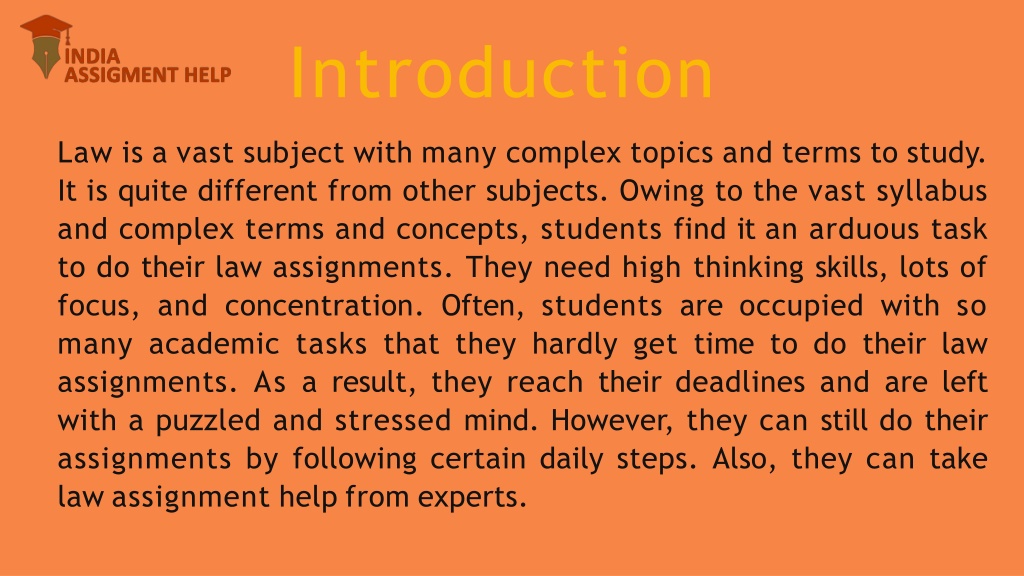 INDIA ASSIGMENT HELP

Introduction

Law is a vast subject with many complex topics and terms to study. It is quite different from other subjects. Owing to the vast syllabus and complex terms and concepts, students find it an arduous task to do their law assignments. They need high thinking skills, lots of focus, and concentration. Often, students are occupied with so many academic tasks that they hardly get time to do their law assignments. As a result, they reach their deadlines and are left with a puzzled and stressed mind. However, they can still do their assignments by following certain daily steps. Also, they can take law assignment help from experts.